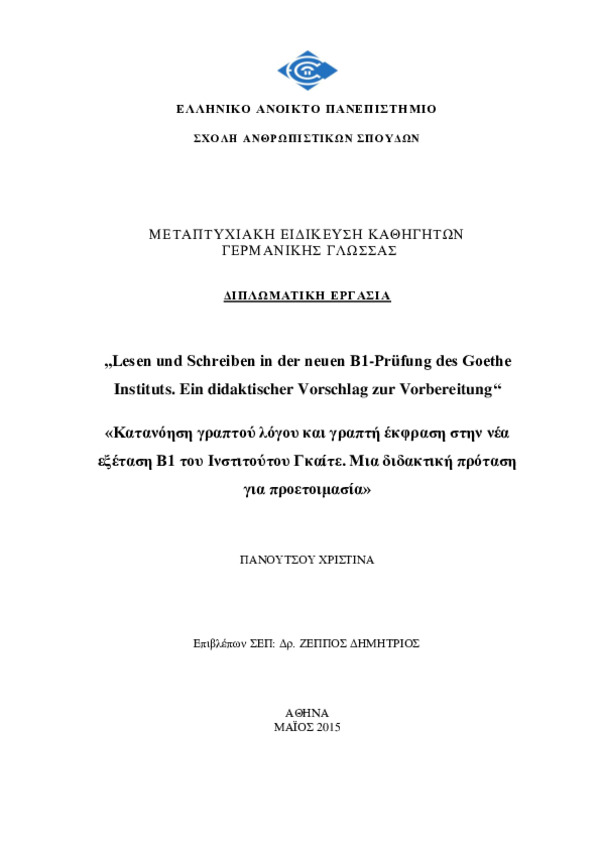 ΕΛΛΗΝΙΚΟ ΑΝΟΙΚΤΟ ΠΑΝΕΠΙΣΤΗΜΙΟ

ΣΧΟΛΗ ΑΝΘΡΩΠΙΣΤΙΚΩΝ ΣΠΟΥΔΩΝ

ΜΕΤΑΠΤΥΧΙΑΚΗ ΕΙΔΙΚΕΥΣΗ ΚΑΘΗΓΗΤΩΝ ΓΕΡΜΑΝΙΚΗΣ ΓΛΩΣΣΑΣ

ΔΙΠΛΩΜΑΤΙΚΗ ΕΡΓΑΣΙΑ

„Lesen und Schreiben in der neuen B1-Prüfung des Goethe Instituts. Ein didaktischer Vorschlag zur Vorbereitung“

«Κατανόηση γραπτού λόγου και γραπτή έκφραση στην νέα εξέταση Β1 του Ινστιτούτου Γκαίτε. Μια διδακτική πρόταση για προετοιμασία»

ΠΑΝΟΥΤΣΟΥ ΧΡΙΣΤΙΝΑ

Επιβλέπων ΣΕΠ: Δρ. ΖΕΠΠΟΣ ΔΗΜΗΤΡΙΟΣ

ΑΘΗΝΑ
ΜΑΪΟΣ 2015